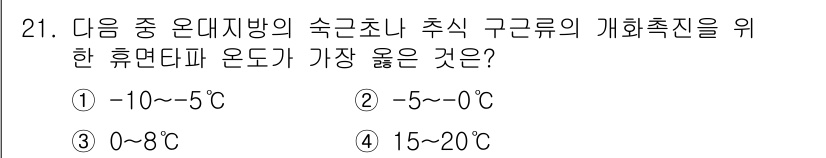 21. 다음 중 온대지방의 숙근초나 추식 구근류의 개화촉진을 위한 휴면타파 온도가 가장 옳은 것은?

① -10~-5℃
② -5~-0℃
③ 0~8℃
④ 15~20℃